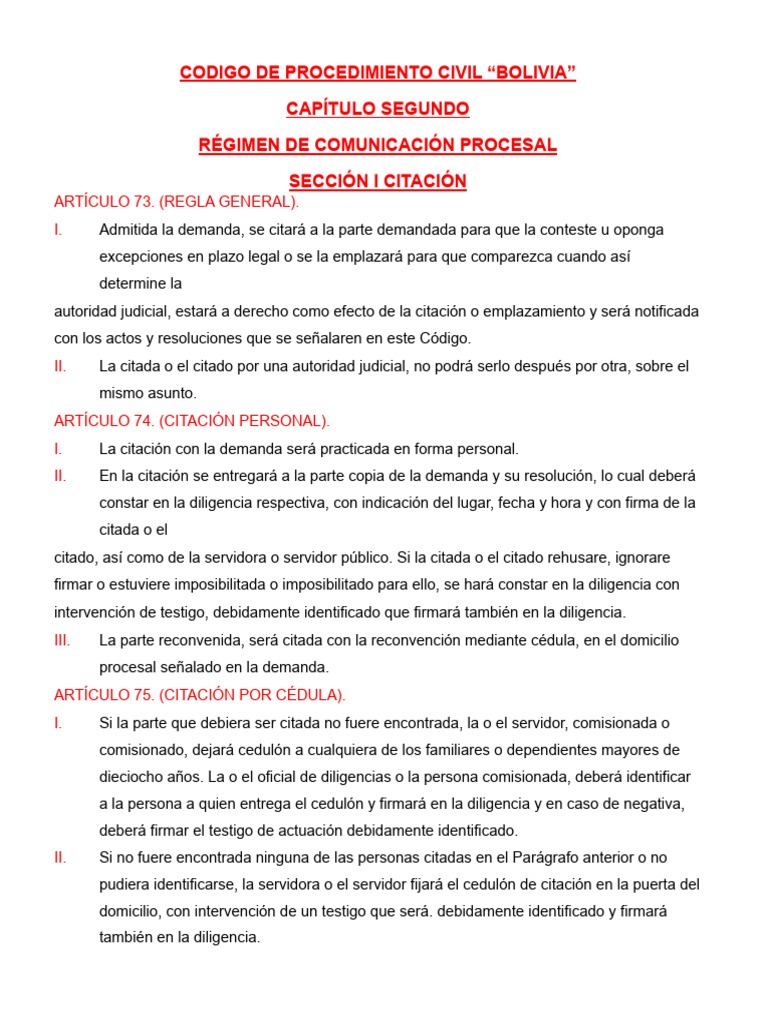 CODIGO DE PROCEDIMIENTO CIVIL “BOLIVIA”

CAPÍTULO SEGUNDO

RÉGIMEN DE COMUNICACIÓN PROCESAL

SECCIÓN I CITACIÓN

ARTÍCULO 73. (REGLA GENERAL).

I. Admitida la demanda, se citará a la parte demandada para que la conteste u oponga excepciones en plazo legal o se la emplazará para que comparezca cuando así determine la

autoridad judicial, estará a derecho como efecto de la citación o emplazamiento y será notificada con los actos y resoluciones que se señalaren en este Código.

II. La citada o el citado por una autoridad judicial, no podrá serlo después por otra, sobre el mismo asunto.

ARTÍCULO 74. (CITACIÓN PERSONAL).

I. La citación con la demanda será practicada en forma personal.

II. En la citación se entregará a la parte copia de la demanda y su resolución, lo cual deberá constar en la diligencia respectiva, con indicación del lugar, fecha y hora y con firma de la citada o el

citado, así como de la servidora o servidor público. Si la citada o el citado rehusare, ignorare firmar o estuviere imposibilitada o imposibilitado para ello, se hará constar en la diligencia con intervención de testigo, debidamente identificado que firmará también en la diligencia.

III. La parte reconvenida, será citada con la reconvención mediante cédula, en el domicilio procesal señalado en la demanda.

ARTÍCULO 75. (CITACIÓN POR CÉDULA).

I. Si la parte que debiera ser citada no fuere encontrada, la o el servidor, comisionada o comisionado, dejará cedulón a cualquiera de los familiares o dependientes mayores de dieciocho años. La o el oficial de diligencias o la persona comisionada, deberá identificar a la persona a quien entrega el cedulón y firmará en la diligencia y en caso de negativa, deberá firmar el testigo de actuación debidamente identificado.

II. Si no fuere encontrada ninguna de las personas citadas en el Parágrafo anterior o no pudiera identificarse, la servidora o el servidor fijará el cedulón de citación en la puerta del domicilio, con intervención de un testigo que será. debidamente identificado y firmará también en la diligencia.